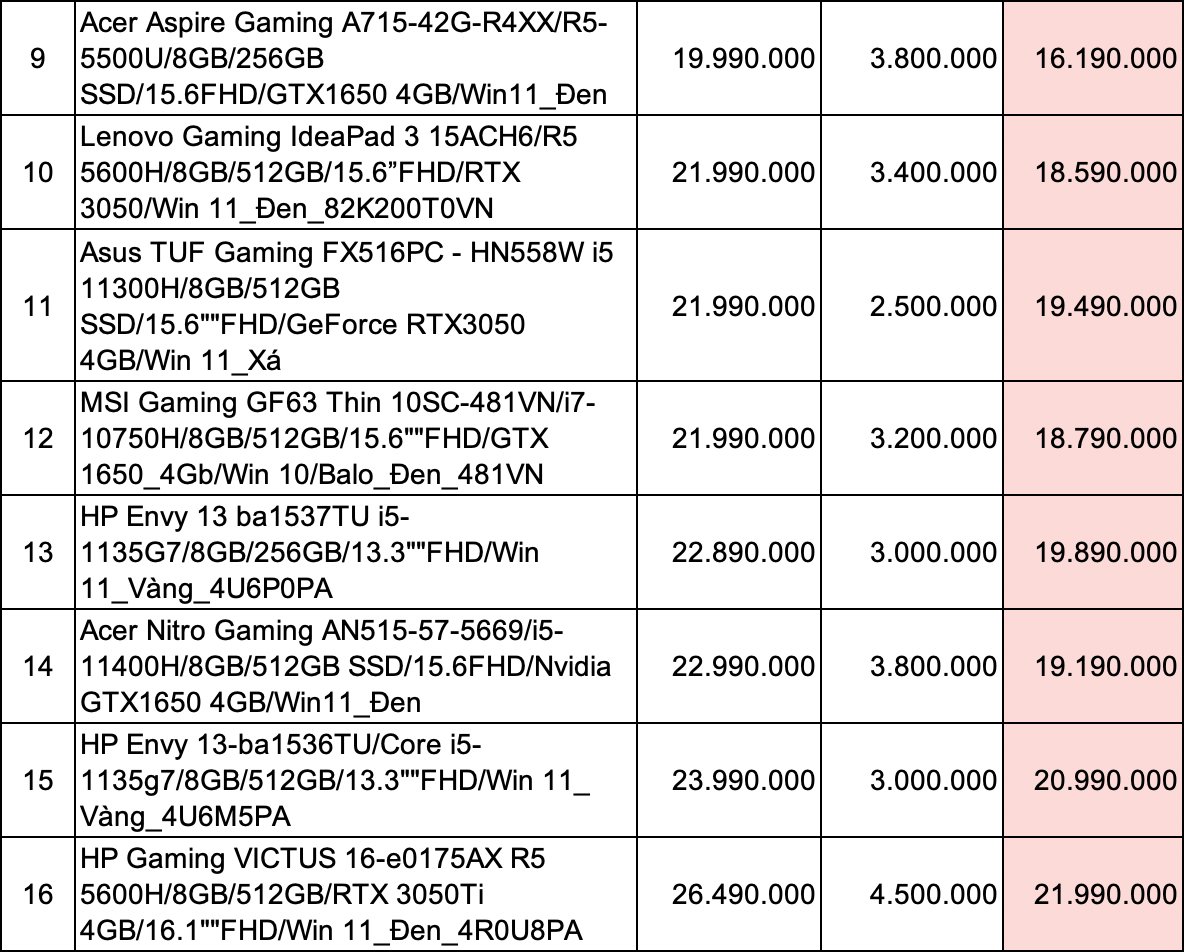 | 9 | Acer Aspire Gaming A715-42G-R4XX/R5-5500U/8GB/256GB SSD/15.6FHD/GTX1650 4GB/Win11_Đen | 19.990.000 | 3.800.000 | 16.190.000 |
|---|---|---|---|---|
| 10 | Lenovo Gaming IdeaPad 3 15ACH6/R5 5600H/8GB/512GB/15.6”FHD/RTX 3050/Win 11_Đen_82K200T0VN | 21.990.000 | 3.400.000 | 18.590.000 |
| 11 | Asus TUF Gaming FX516PC - HN558W i5 11300H/8GB/512GB SSD/15.6""FHD/GeForce RTX3050 4GB/Win 11_Xá | 21.990.000 | 2.500.000 | 19.490.000 |
| 12 | MSI Gaming GF63 Thin 10SC-481VN/i7-10750H/8GB/512GB/15.6""FHD/GTX 1650_4Gb/Win 10/Balo_Đen_481VN | 21.990.000 | 3.200.000 | 18.790.000 |
| 13 | HP Envy 13 ba1537TU i5-1135G7/8GB/256GB/13.3""FHD/Win 11_Vàng_4U6P0PA | 22.890.000 | 3.000.000 | 19.890.000 |
| 14 | Acer Nitro Gaming AN515-57-5669/i5-11400H/8GB/512GB SSD/15.6FHD/Nvidia GTX1650 4GB/Win11_Đen | 22.990.000 | 3.800.000 | 19.190.000 |
| 15 | HP Envy 13-ba1536TU/Core i5-1135g7/8GB/512GB/13.3""FHD/Win 11_ Vàng_4U6M5PA | 23.990.000 | 3.000.000 | 20.990.000 |
| 16 | HP Gaming VICTUS 16-e0175AX R5 5600H/8GB/512GB/RTX 3050Ti 4GB/16.1""FHD/Win 11_Đen_4R0U8PA | 26.490.000 | 4.500.000 | 21.990.000 |